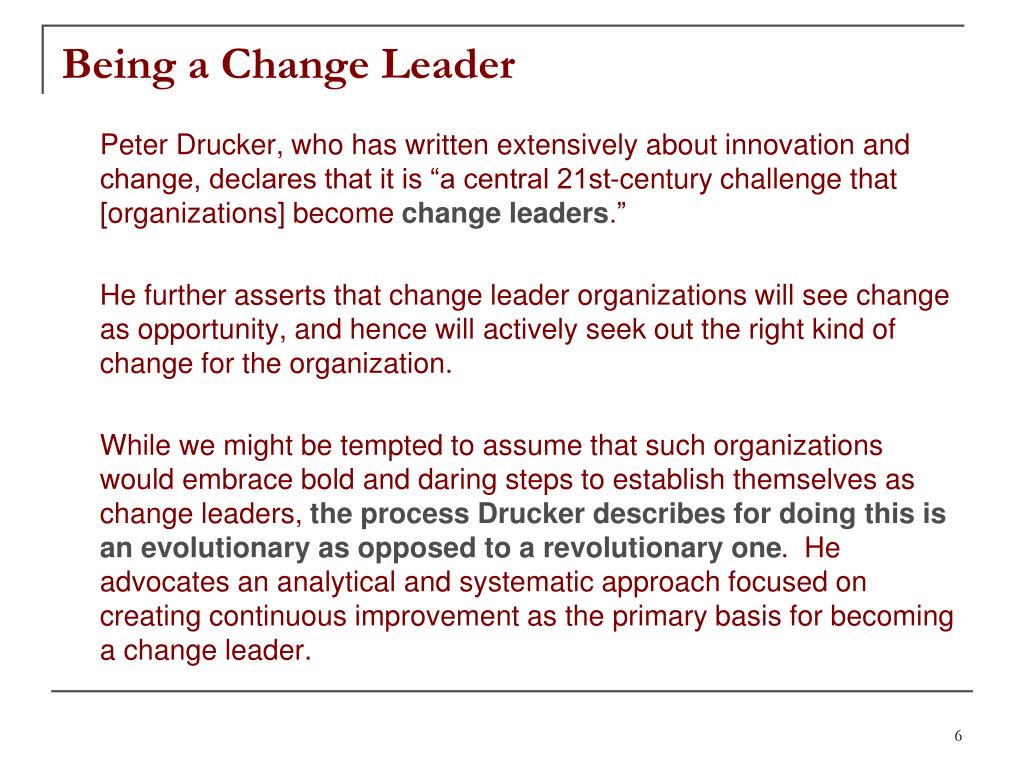 Being a Change Leader

Peter Drucker, who has written extensively about innovation and change, declares that it is “a central 21st-century challenge that [organizations] become change leaders.”

He further asserts that change leader organizations will see change as opportunity, and hence will actively seek out the right kind of change for the organization.

While we might be tempted to assume that such organizations would embrace bold and daring steps to establish themselves as change leaders, the process Drucker describes for doing this is an evolutionary as opposed to a revolutionary one. He advocates an analytical and systematic approach focused on creating continuous improvement as the primary basis for becoming a change leader.

6